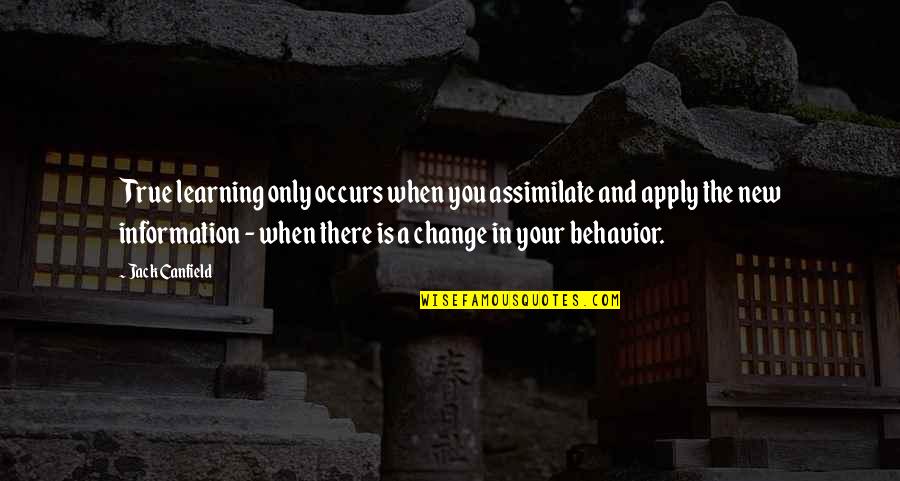 True learning only occurs when you assimilate and apply the new information - when there is a change in your behavior.

Jack Canfield

WISEFAMOUSQUOTES.COM